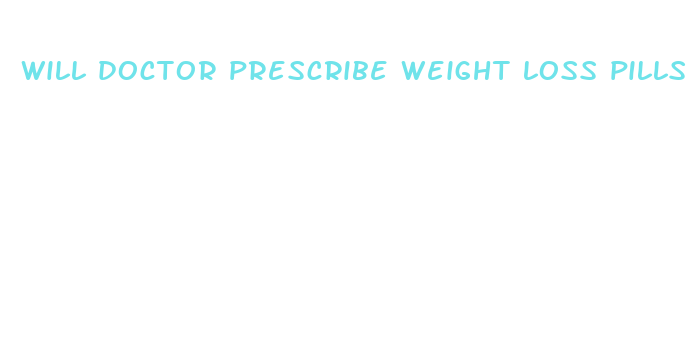 WILL DOCTOR PRESCRIBE WEIGHT LOSS PILLS